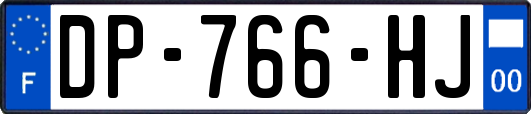 F
DP-766-HJ
00